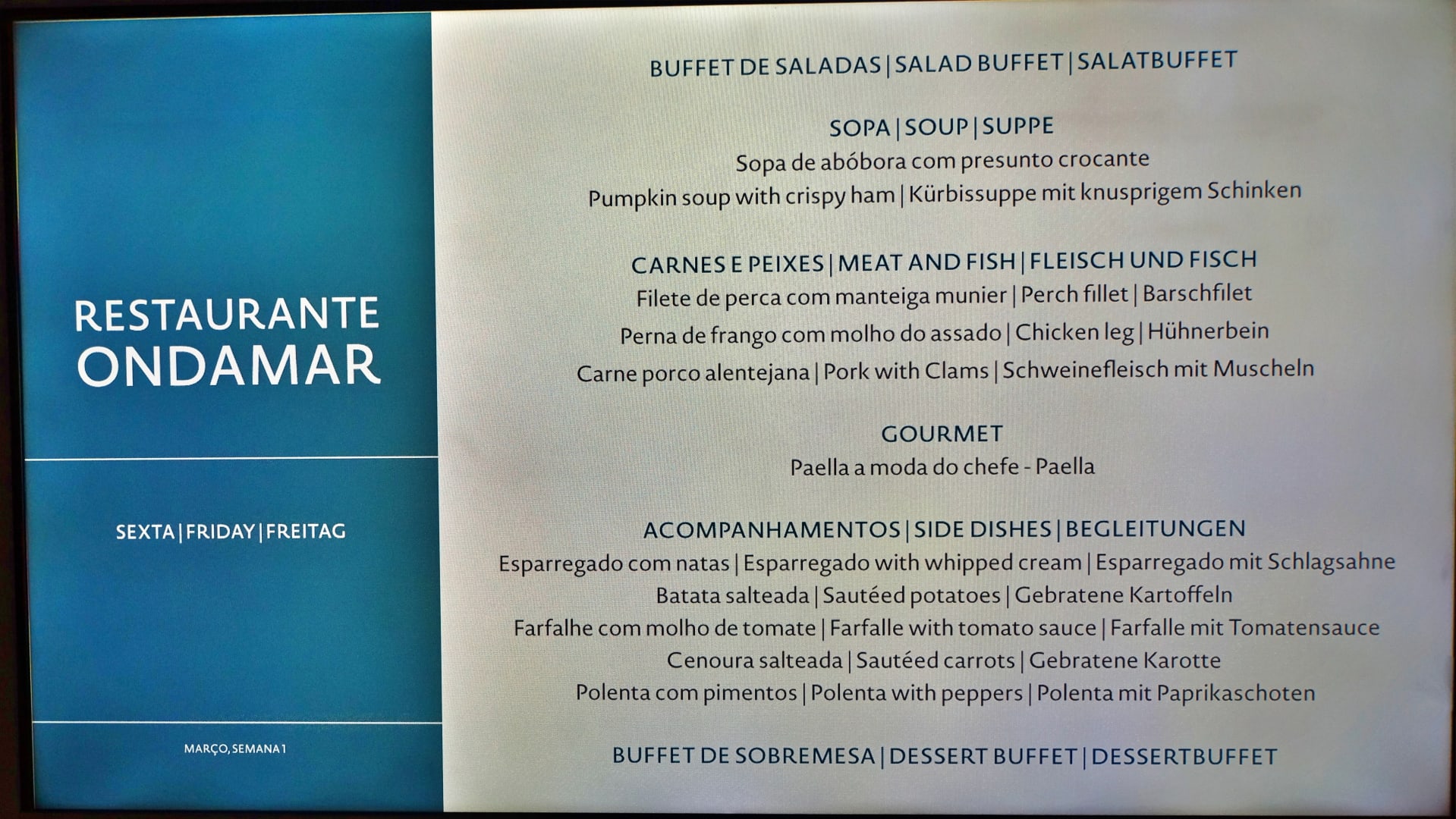 RESTAURANTE
ONDAMAR

SEXTA | FRIDAY | FREITAG

MARÇO, SEMANA 1

BUFFET DE SALADAS | SALAD BUFFET | SALATBUFFET

SOPA | SOUP | SUPPE
Sopa de abóbora com presunto crocante
Pumpkin soup with crispy ham | Kürbissuppe mit knusprigem Schinken

CARNES E PEIXES | MEAT AND FISH | FLEISCH UND FISCH
Filete de perca com manteiga munier | Perch fillet | Barschfilet
Perna de frango com molho do assado | Chicken leg | Hühnerbein
Carne porco alentejana | Pork with Clams | Schweinefleisch mit Muscheln

GOURMET
Paella a moda do chefe - Paella

ACOMPANHAMENTOS | SIDE DISHES | BEGLEITUNGEN
Esparregado com natas | Esparregado with whipped cream | Esparregado mit Schlagsahne
Batata salteada | Sautéed potatoes | Gebratene Kartoffeln
Farfalhe com molho de tomate | Farfalle with tomato sauce | Farfalle mit Tomatensauce
Cenoura salteada | Sautéed carrots | Gebratene Karotte
Polenta com pimentos | Polenta with peppers | Polenta mit Paprikaschoten

BUFFET DE SOBREMESA | DESSERT BUFFET | DESSERTBUFFET